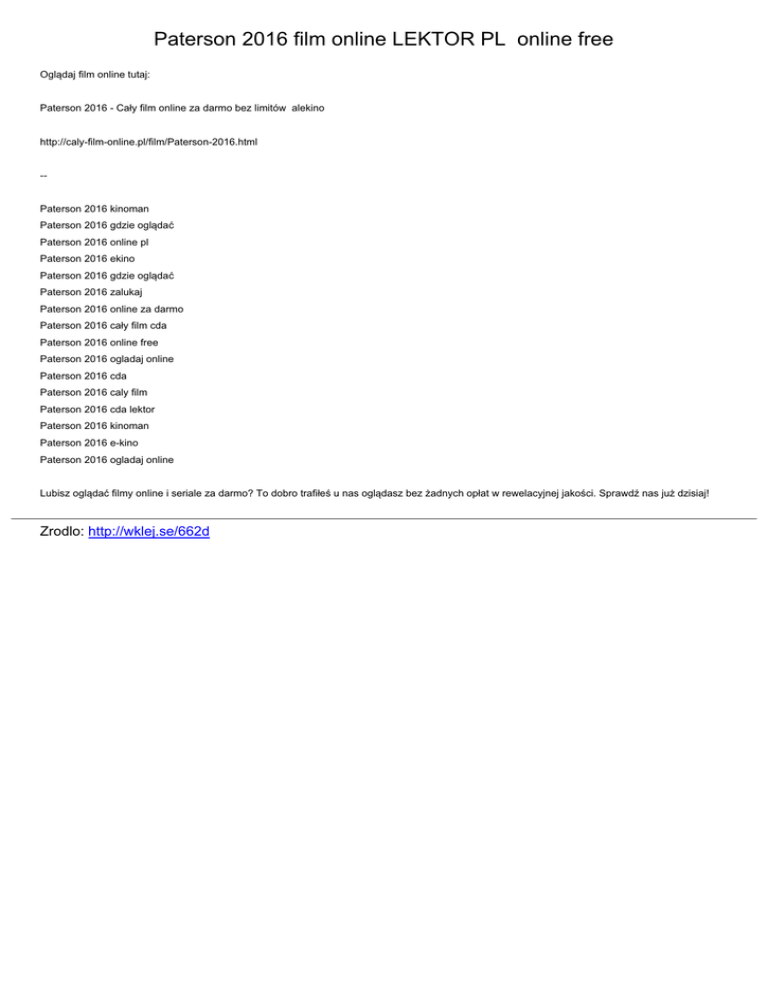 Paterson 2016 film online LEKTOR PL online free

Oglądaj film online tutaj:

Paterson 2016 - Cały film online za darmo bez limitów alekino

http://caly-film-online.pl/film/Paterson-2016.html

--

Paterson 2016 kinoman
Paterson 2016 gdzie oglądać
Paterson 2016 online pl
Paterson 2016 ekino
Paterson 2016 gdzie oglądać
Paterson 2016 zalukaj
Paterson 2016 online za darmo
Paterson 2016 cały film cda
Paterson 2016 online free
Paterson 2016 ogladaj online
Paterson 2016 cda
Paterson 2016 caly film
Paterson 2016 cda lektor
Paterson 2016 kinoman
Paterson 2016 e-kino
Paterson 2016 ogladaj online

Lubisz oglądać filmy online i seriale za darmo? To dobro trafiłeś u nas oglądasz bez żadnych opłat w rewelacyjnej jakości. Sprawdź nas już dzisiaj!

Zrodlo: http://wklej.se/662d